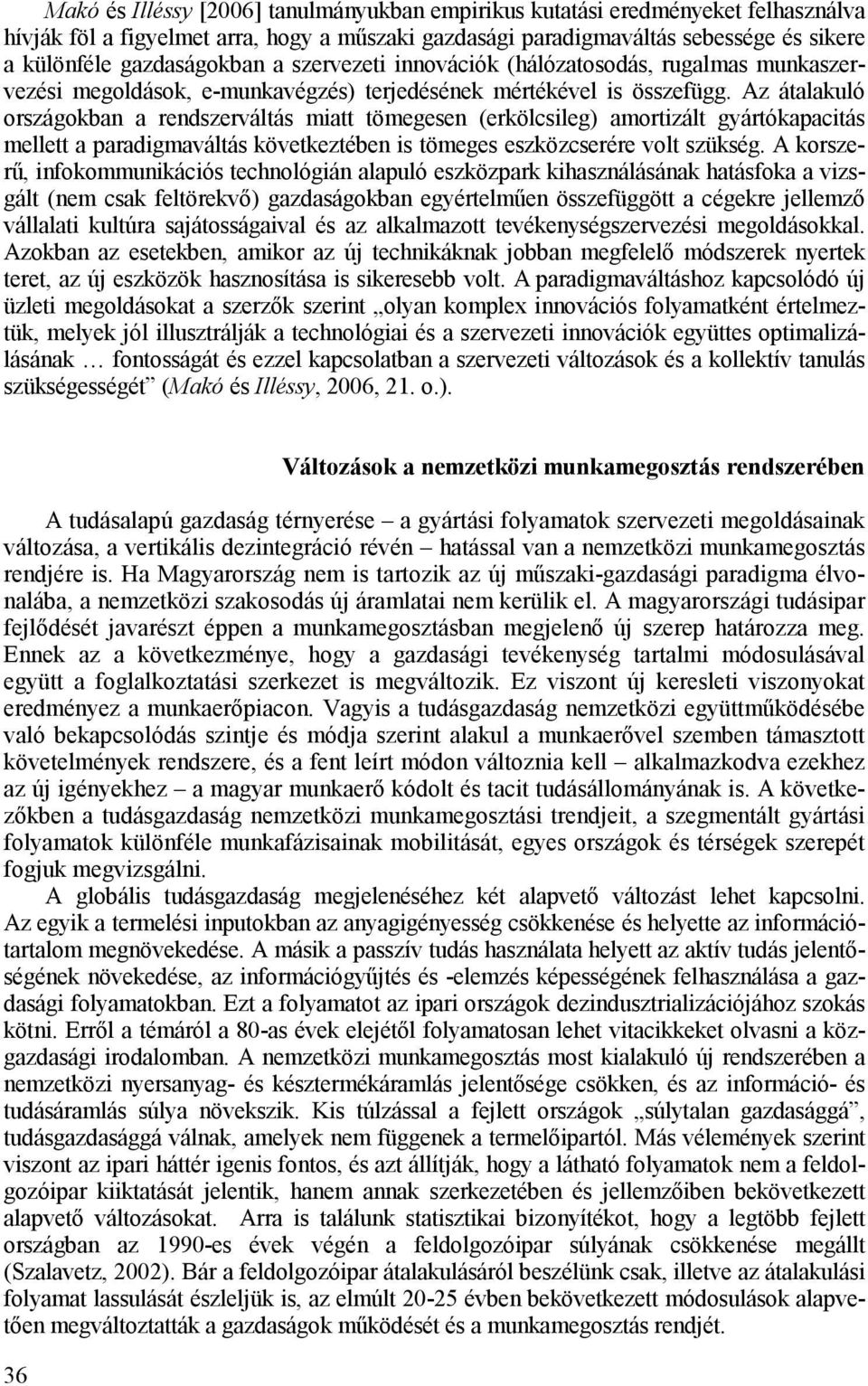 Makó és Illéssy [2006] tanulmányukban empirikus kutatási eredményeket felhasználva hívják föl a figyelmet arra, hogy a műszaki gazdasági paradigmaváltás sebessége és sikere a különféle gazdaságokban a szervezeti innovációk (hálózatosodás, rugalmas munkaszervezési megoldások, e-munkavégzés) terjedésének mértékével is összefügg. Az átalakuló országokban a rendszerváltás miatt tömegesen (erkölcsileg) amortizált gyártókapacitás mellett a paradigmaváltás következtében is tömeges eszközcserére volt szükség. A korszerű, infokommunikációs technológián alapuló eszközpark kihasználásának hatásfoka a vizsgált (nem csak feltörekvő) gazdaságokban egyértelműen összefüggött a cégekre jellemző vállalati kultúra sajátosságaival és az alkalmazott tevékenységszervezési megoldásokkal. Azokban az esetekben, amikor az új technikáknak jobban megfelelő módszerek nyertek teret, az új eszközök hasznosítása is sikeresebb volt. A paradigmaváltáshoz kapcsolódó új üzleti megoldásokat a szerzők szerint „olyan komplex innovációs folyamatként értelmeztük, melyek jól illusztrálják a technológiai és a szervezeti innovációk együttes optimalizálásának … fontosságát és ezzel kapcsolatban a szervezeti változások és a kollektív tanulás szükségességét” (Makó és Illéssy, 2006, 21. o.).

Változások a nemzetközi munkamegosztás rendszerében

A tudásalapú gazdaság térnyerése – a gyártási folyamatok szervezeti megoldásainak változása, a vertikális dezintegráció révén – hatással van a nemzetközi munkamegosztás rendjére is. Ha Magyarország nem is tartozik az új műszaki-gazdasági paradigma élvonalába, a nemzetközi szakosodás új áramlatai nem kerülik el. A magyarországi tudásipar fejlődését javarészt éppen a munkamegosztásban megjelenő új szerep határozza meg. Ennek az a következménye, hogy a gazdasági tevékenység tartalmi módosulásával együtt a foglalkoztatási szerkezet is megváltozik. Ez viszont új keresleti viszonyokat eredményez a munkaerőpiacon. Vagyis a tudásgazdaság nemzetközi együttműködésébe való bekapcsolódás szintje és módja szerint alakul a munkaerővel szemben támasztott követelmények rendszere, és a fent leírt módon változnia kell – alkalmazkodva ezekhez az új igényekhez – a magyar munkaerő kódolt és tacit tudásállományának is. A következőkben a tudásgazdaság nemzetközi munkamegosztási trendjeit, a szegmentált gyártási folyamatok különféle munkafázisainak mobilitását, egyes országok és térségek szerepét fogjuk megvizsgálni.

A globális tudásgazdaság megjelenéséhez két alapvető változást lehet kapcsolni. Az egyik a termelési inputokban az anyagigényesség csökkenése és helyette az információtartalom megnövekedése. A másik a passzív tudás használata helyett az aktív tudás jelentőségének növekedése, az információgyűjtés és -elemzés képességének felhasználása a gazdasági folyamatokban. Ezt a folyamatot az ipari országok dezindusztrializációjához szokás kötni. Erről a témáról a 80-as évek elejétől folyamatosan lehet vitacikkeket olvasni a közgazdasági irodalomban. A nemzetközi munkamegosztás most kialakuló új rendszerében a nemzetközi nyersanyag- és késztermékáramlás jelentősége csökken, és az információ- és tudásáramlás súlya növekszik. Kis túlzással a fejlett országok „súlytalan gazdasággá”, tudásgazdasággá válnak, amelyek nem függenek a termelőipartól. Más vélemények szerint viszont az ipari háttér igenis fontos, és azt állítják, hogy a látható folyamatok nem a feldolgozóipar kiiktatását jelentik, hanem annak szerkezetében és jellemzőiben bekövetkezett alapvető változásokat. Arra is találunk statisztikai bizonyítékot, hogy a legtöbb fejlett országban az 1990-es évek végén a feldolgozóipar súlyának csökkenése megállt (Szalavetz, 2002). Bár a feldolgozóipar átalakulásáról beszélünk csak, illetve az átalakulási folyamat lassulását észleljük is, az elmúlt 20-25 évben bekövetkezett módosulások alapvetően megváltoztatták a gazdaságok működését és a munkamegosztás rendjét.

36